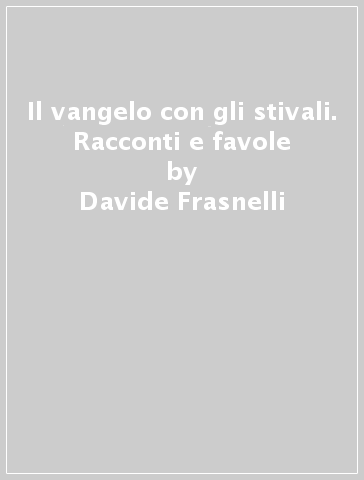 Il vangelo con gli stivali. Racconti e favole
by
Davide Frasnelli